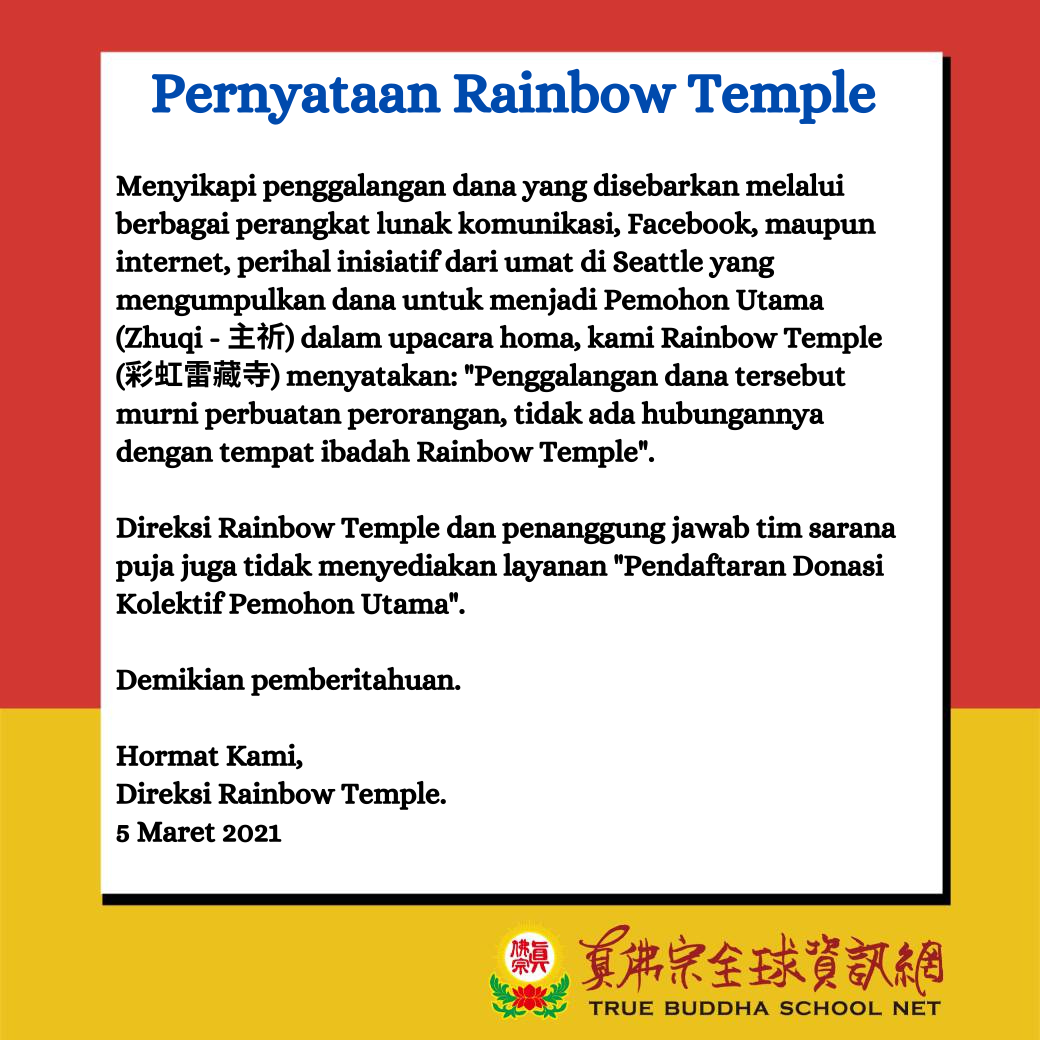 Pernyataan Rainbow Temple

Menyikapi penggalangan dana yang disebarkan melalui berbagai perangkat lunak komunikasi, Facebook, maupun internet, perihal inisiatif dari umat di Seattle yang mengumpulkan dana untuk menjadi Pemohon Utama (Zhuqi - 主祈) dalam upacara homa, kami Rainbow Temple (彩虹雷藏寺) menyatakan: "Penggalangan dana tersebut murni perbuatan perorangan, tidak ada hubungannya dengan tempat ibadah Rainbow Temple".

Direksi Rainbow Temple dan penanggung jawab tim sarana puja juga tidak menyediakan layanan "Pendaftaran Donasi Kolektif Pemohon Utama".

Demikian pemberitahuan.

Hormat Kami,
Direksi Rainbow Temple.
5 Maret 2021

真佛宗全球資訊網
TRUE BUDDHA SCHOOL NET